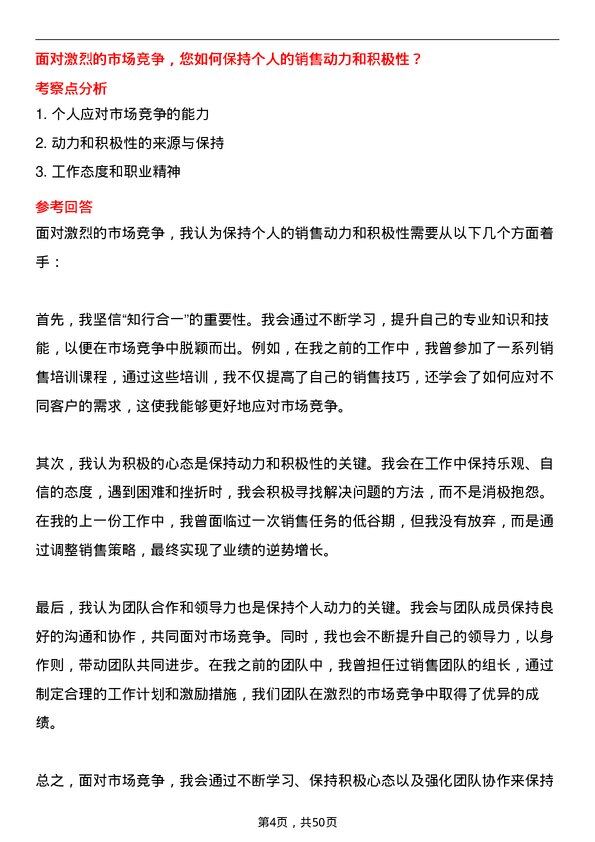 面对激烈的市场竞争，您如何保持个人的销售动力和积极性？

考察点分析

1. 个人应对市场竞争的能力

2. 动力和积极性的来源与保持

3. 工作态度和职业精神

参考回答

面对激烈的市场竞争，我认为保持个人的销售动力和积极性需要从以下几个方面着手：

首先，我坚信“知行合一”的重要性。我会通过不断学习，提升自己的专业知识和技能，以便在市场竞争中脱颖而出。例如，在我之前的工作中，我曾参加了一系列销售培训课程，通过这些培训，我不仅提高了自己的销售技巧，还学会了如何应对不同客户的需求，这使我能够更好地应对市场竞争。

其次，我认为积极的心态是保持动力和积极性的关键。我会在工作中保持乐观、自信的态度，遇到困难和挫折时，我会积极寻找解决问题的方法，而不是消极抱怨。在我的上一份工作中，我曾面临过一次销售任务的低谷期，但我没有放弃，而是通过调整销售策略，最终实现了业绩的逆势增长。

最后，我认为团队合作和领导力也是保持个人动力的关键。我会与团队成员保持良好的沟通和协作，共同面对市场竞争。同时，我也会不断提升自己的领导力，以身作则，带动团队共同进步。在我之前的团队中，我曾担任过销售团队的组长，通过制定合理的工作计划和激励措施，我们团队在激烈的市场竞争中取得了优异的成绩。

总之，面对市场竞争，我会通过不断学习、保持积极心态以及强化团队协作来保持

第4页，共50页